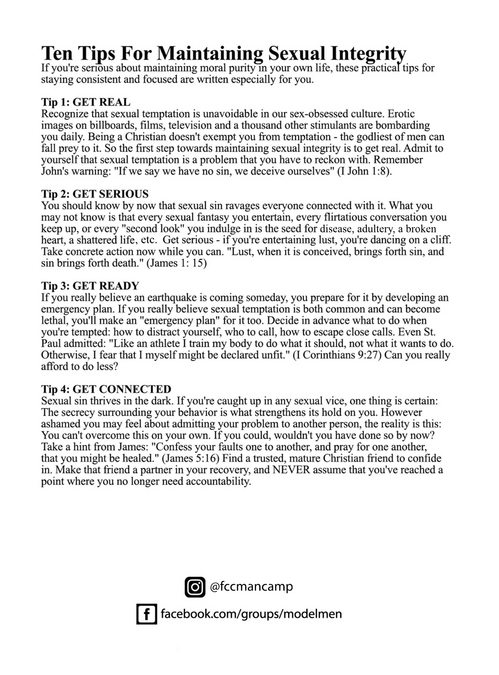 Ten Tips For Maintaining Sexual Integrity
If you're serious about maintaining moral purity in your own life, these practical tips for staying consistent and focused are written especially for you.

Tip 1: GET REAL
Recognize that sexual temptation is unavoidable in our sex-obsessed culture. Erotic images on billboards, films, television and a thousand other stimulants are bombarding you daily. Being a Christian doesn't exempt you from temptation - the godliest of men can fall prey to it. So the first step towards maintaining sexual integrity is to get real. Admit to yourself that sexual temptation is a problem that you have to reckon with. Remember John's warning: "If we say we have no sin, we deceive ourselves" (I John 1:8).

Tip 2: GET SERIOUS
You should know by now that sexual sin ravages everyone connected with it. What you may not know is that every sexual fantasy you entertain, every flirtatious conversation you keep up, or every "second look" you indulge in is the seed for disease, adultery, a broken heart, a shattered life, etc. Get serious - if you're entertaining lust, you're dancing on a cliff. Take concrete action now while you can. "Lust, when it is conceived, brings forth sin, and sin brings forth death." (James 1: 15)

Tip 3: GET READY
If you really believe an earthquake is coming someday, you prepare for it by developing an emergency plan. If you really believe sexual temptation is both common and can become lethal, you'll make an "emergency plan" for it too. Decide in advance what to do when you're tempted: how to distract yourself, who to call, how to escape close calls. Even St. Paul admitted: "Like an athlete I train my body to do what it should, not what it wants to do. Otherwise, I fear that I myself might be declared unfit." (I Corinthians 9:27) Can you really afford to do less?

Tip 4: GET CONNECTED
Sexual sin thrives in the dark. If you're caught up in any sexual vice, one thing is certain: The secrecy surrounding your behavior is what strengthens its hold on you. However ashamed you may feel about admitting your problem to another person, the reality is this: You can't overcome this on your own. If you could, wouldn't you have done so by now? Take a hint from James: "Confess your faults one to another, and pray for one another, that you might be healed." (James 5:16) Find a trusted, mature Christian friend to confide in. Make that friend a partner in your recovery, and NEVER assume that you've reached a point where you no longer need accountability.

@fccmancamp

facebook.com/groups/modelmen